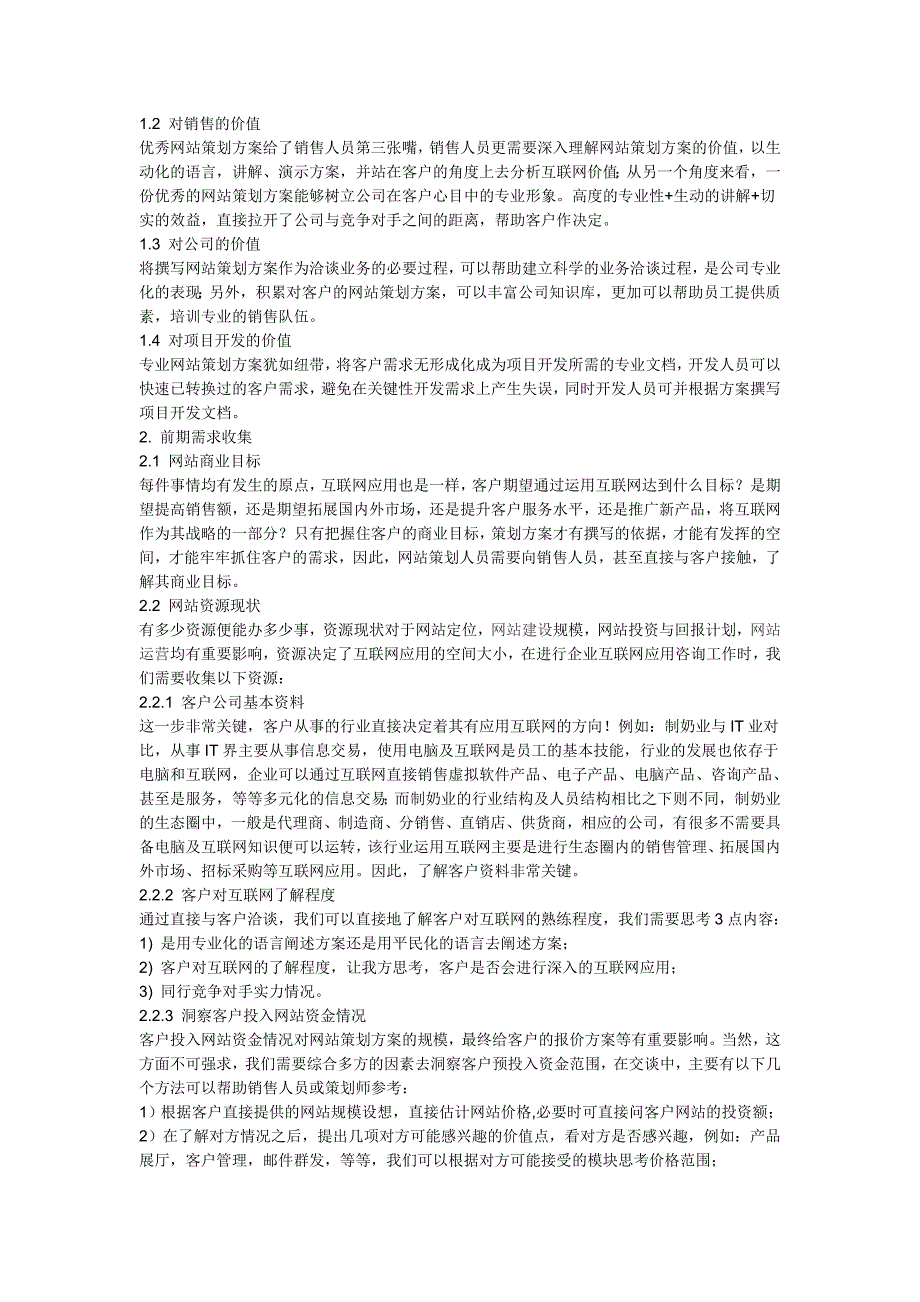 1.2 对销售的价值

优秀网站策划方案给了销售人员第三张嘴，销售人员更需要深入理解网站策划方案的价值，以生动化的语言，讲解、演示方案，并站在客户的角度上去分析互联网价值；从另一个角度来看，一份优秀的网站策划方案能够树立公司在客户心目中的专业形象。高度的专业性+生动的讲解+切实的效益，直接拉开了公司与竞争对手之间的距离，帮助客户作决定。

1.3 对公司的价值

将撰写网站策划方案作为洽谈业务的必要过程，可以帮助建立科学的业务洽谈过程，是公司专业化的表现；另外，积累对客户的网站策划方案，可以丰富公司知识库，更加可以帮助员工提供质素，培训专业的销售队伍。

1.4 对项目开发的价值

专业网站策划方案犹如纽带，将客户需求无形成化成为项目开发所需的专业文档，开发人员可以快速已转换过的客户需求，避免在关键性开发需求上产生失误，同时开发人员可并根据方案撰写项目开发文档。

2. 前期需求收集

2.1 网站商业目标

每件事情均有发生的原点，互联网应用也是一样，客户期望通过运用互联网达到什么目标？是期望提高销售额，还是期望拓展国内外市场，还是提升客户服务水平，还是推广新产品，将互联网作为其战略的一部分？只有把握住客户的商业目标，策划方案才有撰写的依据，才能有发挥的空间，才能牢牢抓住客户的需求，因此，网站策划人员需要向销售人员，甚至直接与客户接触，了解其商业目标。

2.2 网站资源现状

有多少资源便能办多少事，资源现状对于网站定位，网站建设规模，网站投资与回报计划，网站运营均有重要影响，资源决定了互联网应用的空间大小，在进行企业互联网应用咨询工作时，我们需要收集以下资源：

2.2.1 客户公司基本资料

这一步非常关键，客户从事的行业直接决定着其有应用互联网的方向！例如：制奶业与 IT 业对比，从事 IT 界主要从事信息交易，使用电脑及互联网是员工的基本技能，行业的发展也依存于电脑和互联网，企业可以通过互联网直接销售虚拟软件产品、电子产品、电脑产品、咨询产品、甚至是服务，等等多元化的信息交易；而制奶业的行业结构及人员结构相比之下则不同，制奶业的生态圈中，一般是代理商、制造商、分销售、直销店、供货商，相应的公司，有很多不需要具备电脑及互联网知识便可以运转，该行业运用互联网主要是进行生态圈内的销售管理、拓展国内外市场、招标采购等互联网应用。因此，了解客户资料非常关键。

2.2.2 客户对互联网了解程度

通过直接与客户洽谈，我们可以直接地了解客户对互联网的熟练程度，我们需要思考 3 点内容：

1) 是用专业化的语言阐述方案还是用平民化的语言去阐述方案；

2) 客户对互联网的了解程度，让我方思考，客户是否会进行深入的互联网应用；

3) 同行竞争对手实力情况。

2.2.3 洞察客户投入网站资金情况

客户投入网站资金情况对网站策划方案的规模，最终给客户的报价方案等有重要影响。当然，这方面不可强求，我们需要综合多方的因素去洞察客户预投入资金范围，在交谈中，主要有以下几个方法可以帮助销售人员或策划师参考：

1）根据客户直接提供的网站规模设想，直接估计网站价格,必要时可直接问客户网站的投资额；

2）在了解对方情况之后，提出几项对方可能感兴趣的价值点，看对方是否感兴趣，例如：产品展厅，客户管理，邮件群发，等等，我们可以根据对方可能接受的模块思考价格范围；